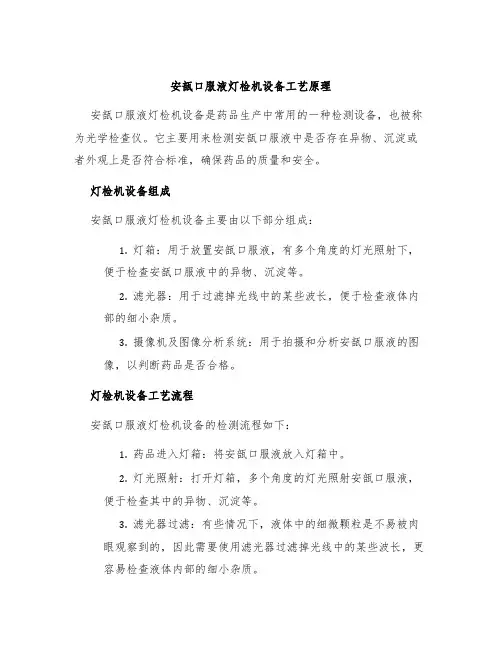 安瓿口服液灯检机设备工艺原理

安瓿口服液灯检机设备是药品生产中常用的一种检测设备，也被称为光学检查仪。它主要用来检测安瓿口服液中是否存在异物、沉淀或者外观上是否符合标准，确保药品的质量和安全。

灯检机设备组成

安瓿口服液灯检机设备主要由以下部分组成：

1. 灯箱：用于放置安瓿口服液，有多个角度的灯光照射下，便于检查安瓿口服液中的异物、沉淀等。

2. 滤光器：用于过滤掉光线中的某些波长，便于检查液体内部的细小杂质。

3. 摄像机及图像分析系统：用于拍摄和分析安瓿口服液的图像，以判断药品是否合格。

灯检机设备工艺流程

安瓿口服液灯检机设备的检测流程如下：

1. 药品进入灯箱：将安瓿口服液放入灯箱中。

2. 灯光照射：打开灯箱，多个角度的灯光照射安瓿口服液，便于检查其中的异物、沉淀等。

3. 滤光器过滤：有些情况下，液体中的细微颗粒是不易被肉眼观察到的，因此需要使用滤光器过滤掉光线中的某些波长，更容易检查液体内部的细小杂质。